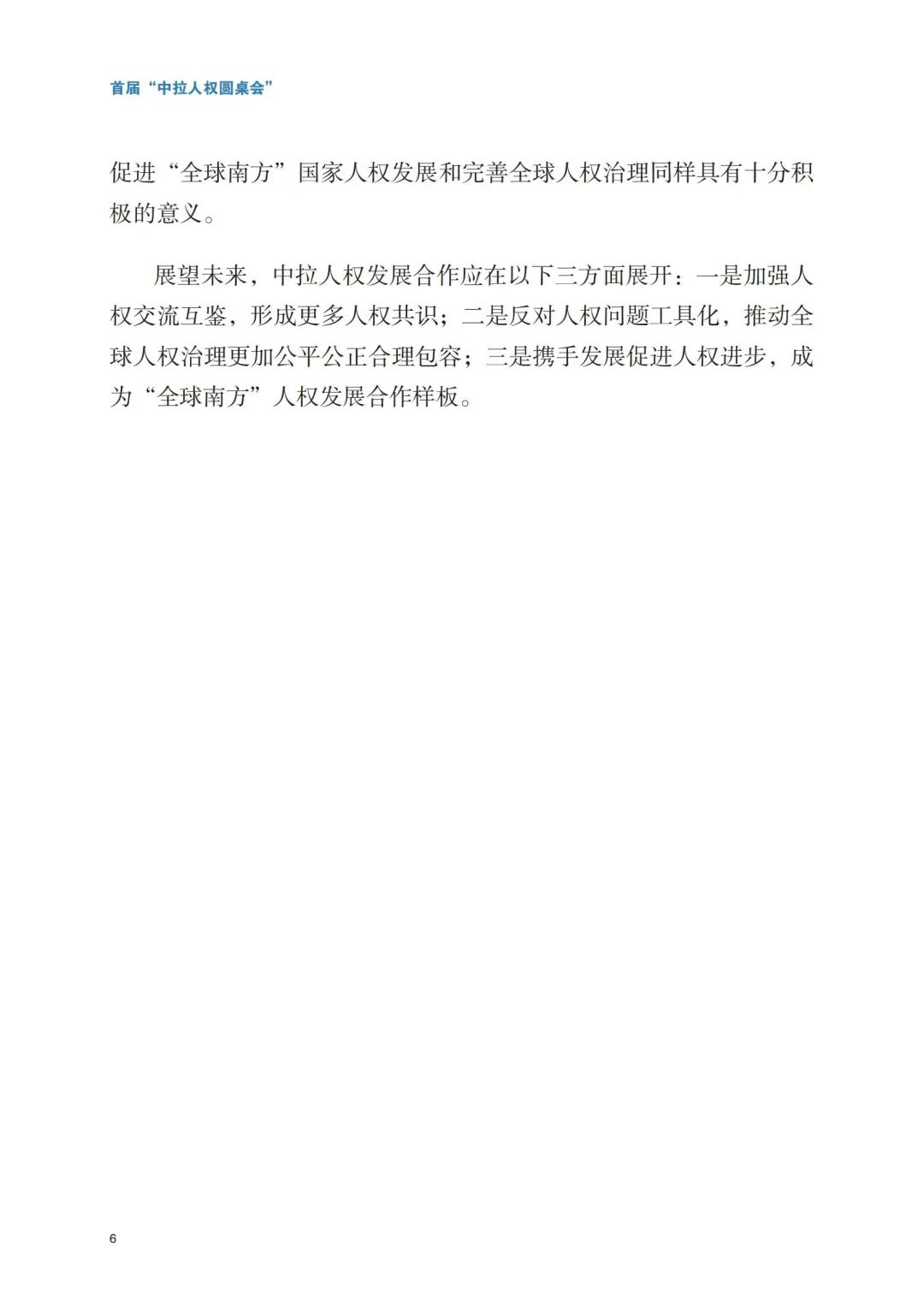 首届“中拉人权圆桌会”

促进“全球南方”国家人权发展和完善全球人权治理同样具有十分积极的意义。

展望未来，中拉人权发展合作应在以下三方面展开：一是加强人权交流互鉴，形成更多人权共识；二是反对人权问题工具化，推动全球人权治理更加公平公正合理包容；三是携手发展促进人权进步，成为“全球南方”人权发展合作样板。

6